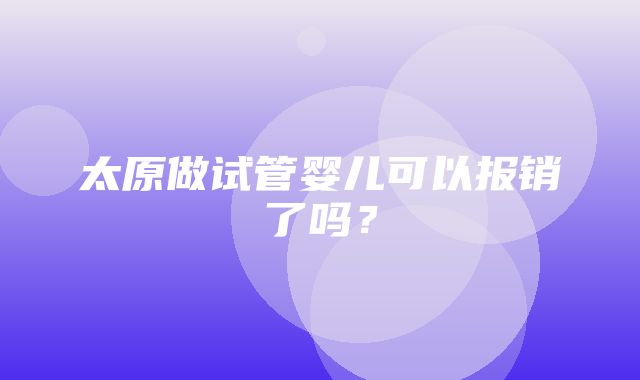 太原做试管婴儿可以报销了吗？